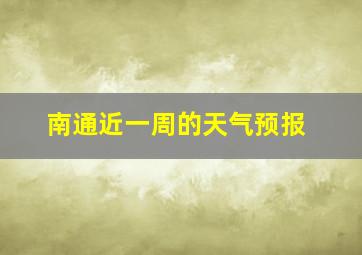 南通近一周的天气预报